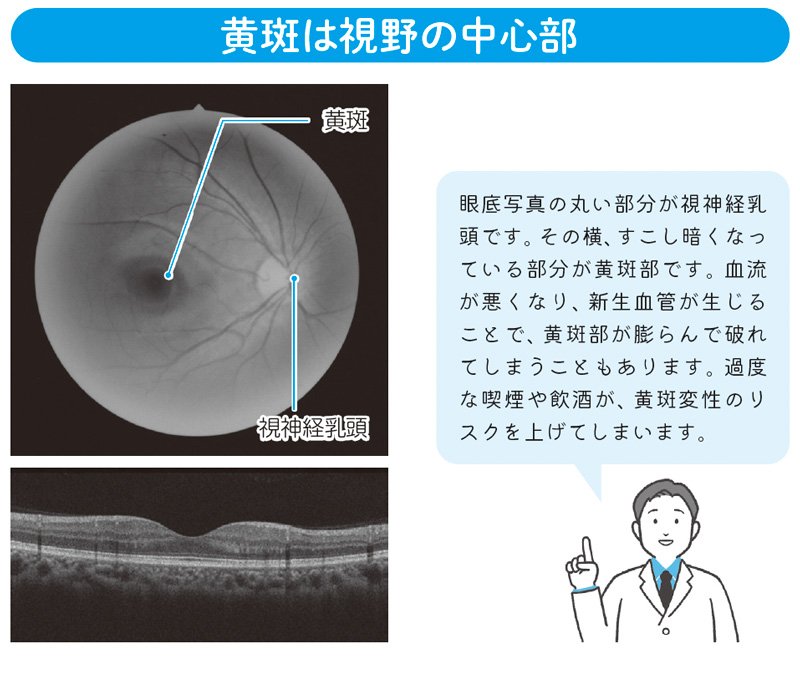 黄斑は視野の中心部

黄斑

視神経乳頭

眼底写真の丸い部分が視神経乳頭です。その横、すこし暗くなっている部分が黄斑部です。血流が悪くなり、新生血管が生じることで、黄斑部が膨らんで破れてしまうこともあります。過度な喫煙や飲酒が、黄斑変性のリスクを上げてしまいます。